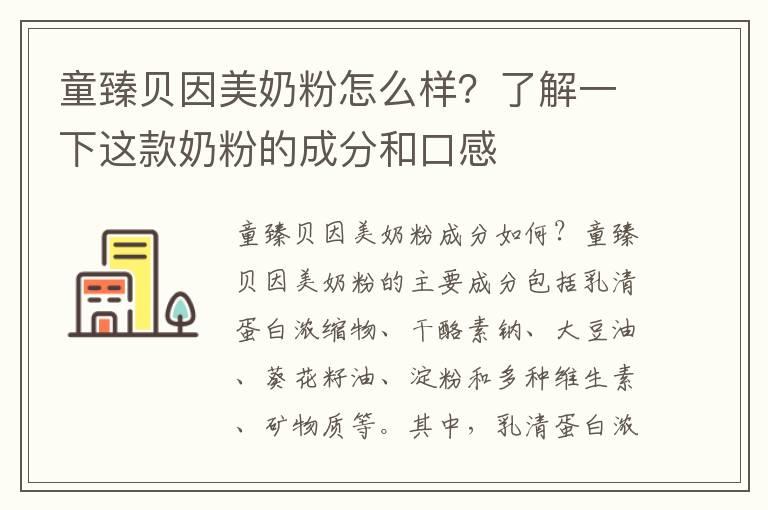 童臻贝因美奶粉怎么样？了解一下这款奶粉的成分和口感

童臻贝因美奶粉成分如何？童臻贝因美奶粉的主要成分包括乳清蛋白浓缩物、干酪素钠、大豆油、葵花籽油、淀粉和多种维生素、矿物质等。其中，乳清蛋白浓